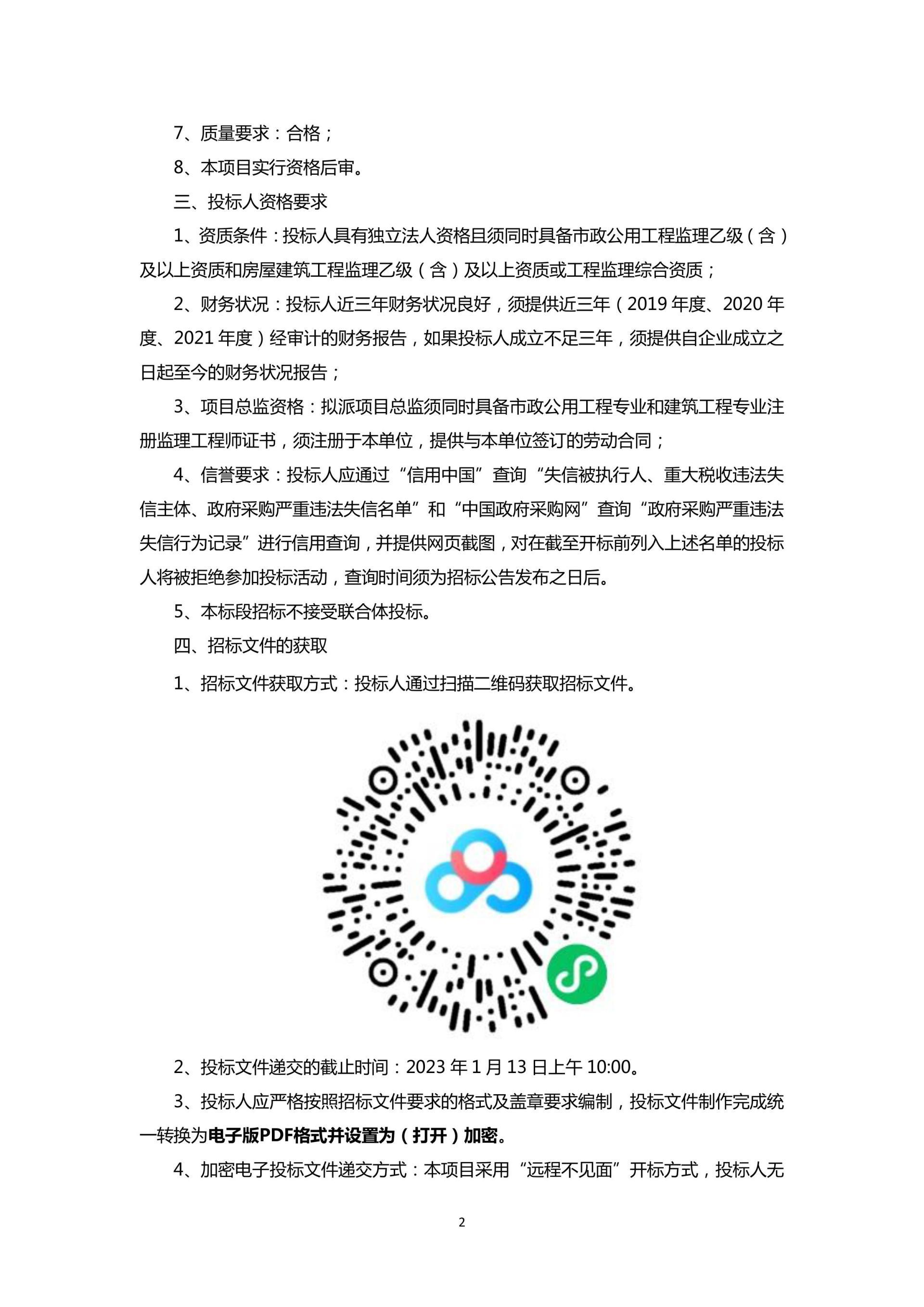 7、质量要求：合格；

8、本项目实行资格后审。

三、投标人资格要求

1、资质条件：投标人具有独立法人资格且须同时具备市政公用工程监理乙级（含）及以上资质和房屋建筑工程监理乙级（含）及以上资质或工程监理综合资质；

2、财务状况：投标人近三年财务状况良好，须提供近三年（2019 年度、2020 年度、2021 年度）经审计的财务报告，如果投标人成立不足三年，须提供自企业成立之日起至今的财务状况报告；

3、项目总监资格：拟派项目总监须同时具备市政公用工程专业和建筑工程专业注册监理工程师证书，须注册于本单位，提供与本单位签订的劳动合同；

4、信誉要求：投标人应通过“信用中国”查询“失信被执行人、重大税收违法失信主体、政府采购严重违法失信名单”和“中国政府采购网”查询“政府采购严重违法失信行为记录”进行信用查询，并提供网页截图，对在截至开标前列入上述名单的投标人将被拒绝参加投标活动，查询时间须为招标公告发布之日后。

5、本标段招标不接受联合体投标。

四、招标文件的获取

1、招标文件获取方式：投标人通过扫描二维码获取招标文件。

2、投标文件递交的截止时间：2023 年 1 月 13 日上午 10:00。

3、投标人应严格按照招标文件要求的格式及盖章要求编制，投标文件制作完成统一转换为电子版PDF格式并设置为（打开）加密。

4、加密电子投标文件递交方式：本项目采用“远程不见面”开标方式，投标人无

2